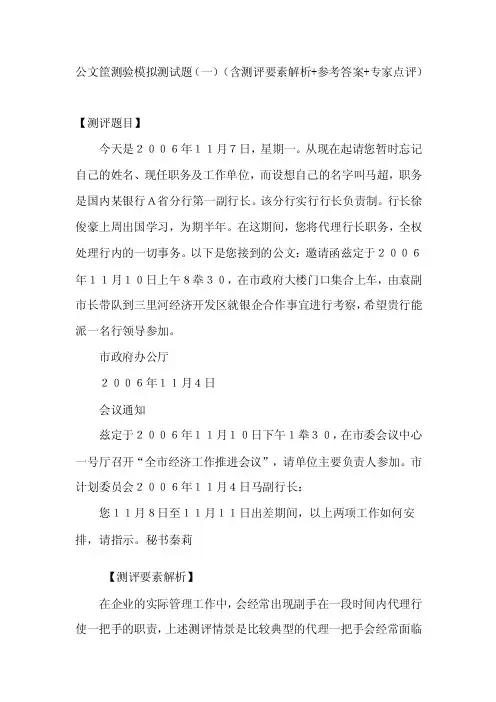 公文筐测验模拟测试题（一）（含测评要素解析+参考答案+专家点评）

【测评题目】

今天是２００６年１１月７日，星期一。从现在起请您暂时忘记自己的姓名、现任职务及工作单位，而设想自己的名字叫马超，职务是国内某银行Ａ省分行第一副行长。该分行实行行长负责制。行长徐俊豪上周出国学习，为期半年。在这期间，您将代理行长职务，全权处理行内的一切事务。以下是您接到的公文：邀请函兹定于２００６年１１月１０日上午８拳３０，在市政府大楼门口集合上车，由袁副市长带队到三里河经济开发区就银企合作事宜进行考察，希望贵行能派一名行领导参加。

市政府办公厅

２００６年１１月４日

会议通知

兹定于２００６年１１月１０日下午１拳３０，在市委会议中心一号厅召开“全市经济工作推进会议”，请单位主要负责人参加。市计划委员会２００６年１１月４日马副行长：

您１１月８日至１１月１１日出差期间，以上两项工作如何安排，请指示。秘书秦莉

【测评要素解析】

在企业的实际管理工作中，会经常出现副手在一段时间内代理行使一把手的职责，上述测评情景是比较典型的代理一把手会经常面临